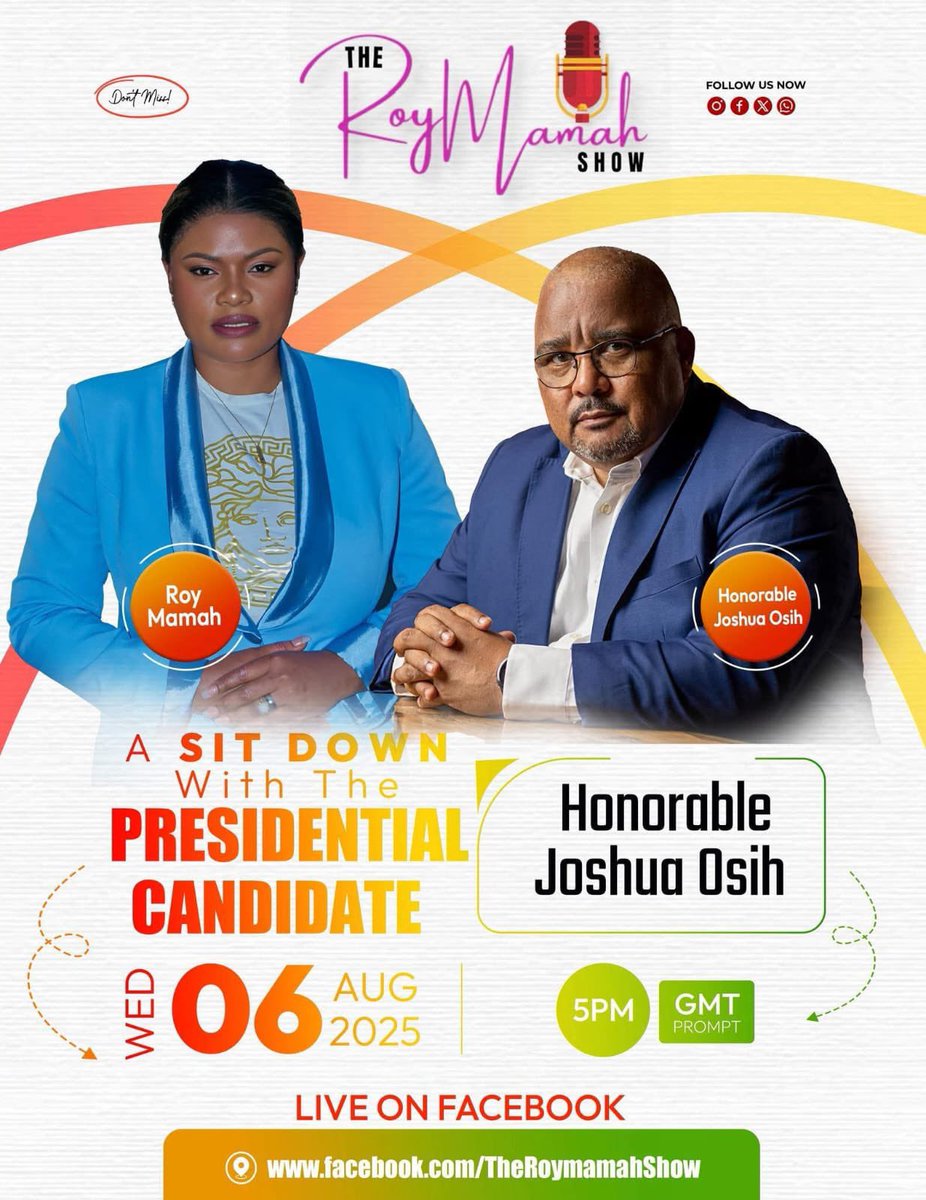 Don't Miss!

THE RoyMamah SHOW

FOLLOW US NOW

Roy Mamah

Honorable Joshua Osih

A SIT DOWN With The PRESIDENTIAL CANDIDATE

Honorable Joshua Osih

WED 06 AUG 2025

5PM GMT PROMPT

LIVE ON FACEBOOK

www.facebook.com/TheRoymamahShow